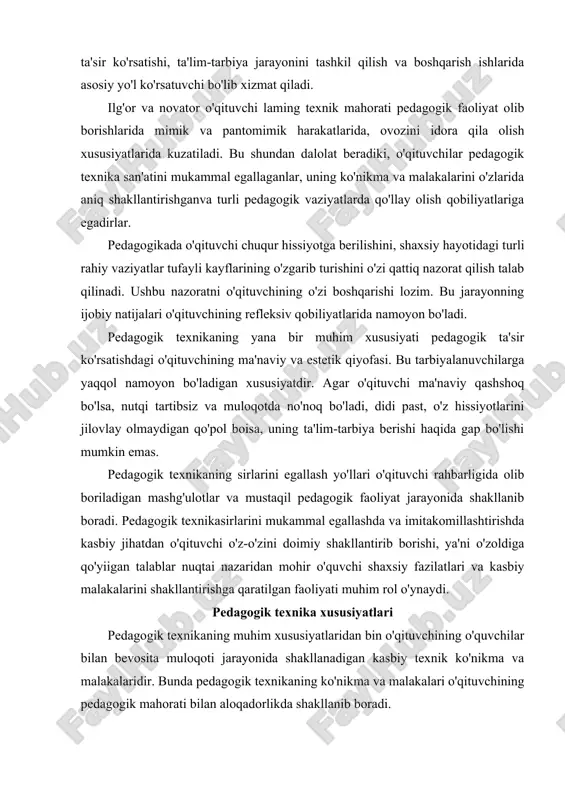 ta'sir ko'rsatishi, ta'lim-tarbiya jarayonini tashkil qilish va boshqarish ishlarida asosiy yo'l ko'rsatuvchi bo'lib xizmat qiladi.

Ilg'or va novator o'qituvchi laming texnik mahorati pedagogik faoliyat olib borishlarida mimik va pantomimik harakatlarida, ovozini idora qila olish xususiyatlarida kuzatiladi. Bu shundan dalolat beradiki, o'qituvchilar pedagogik texnika san'atini mukammal egallaganlar, uning ko'nikma va malakalarini o'zlarida aniq shakllantirishganva turli pedagogik vaziyatlarda qo'llay olish qobiliyatlariga egadirlar.

Pedagogikada o'qituvchi chuqur hissiyotga berilishini, shaxsiy hayotidagi turli rahiy vaziyatlar tufayli kayflarining o'zgarib turishini o'zi qattiq nazorat qilish talab qilinadi. Ushbu nazoratni o'qituvchining o'zi boshqarishi lozim. Bu jarayonning ijobiy natijalari o'qituvchining refleksiv qobiliyatlarida namoyon bo'ladi.

Pedagogik texnikaning yana bir muhim xususiyati pedagogik ta'sir ko'rsatishdagi o'qituvchining ma'naviy va estetik qiyofasi. Bu tarbiyalanuvchilarga yaqqol namoyon bo'ladigan xususiyatdir. Agar o'qituvchi ma'naviy qashshoq bo'lsa, nutqi tartibsiz va muloqotda no'noq bo'ladi, didi past, o'z hissiyotlarini jilovlay olmaydigan qo'pol boisa, uning ta'lim-tarbiya berishi haqida gap bo'lishi mumkin emas.

Pedagogik texnikaning sirlarini egallash yo'llari o'qituvchi rahbarligida olib boriladigan mashg'ulotlar va mustaqil pedagogik faoliyat jarayonida shakllanib boradi. Pedagogik texnikasirlarini mukammal egallashda va imitakomillashtirishda kasbiy jihatdan o'qituvchi o'z-o'zini doimiy shakllantirib borishi, ya'ni o'zoldiga qo'yiigan talablar nuqtai nazaridan mohir o'quvchi shaxsiy fazilatlari va kasbiy malakalarini shakllantirishga qaratilgan faoliyati muhim rol o'ynaydi.

Pedagogik texnika xususiyatlari

Pedagogik texnikaning muhim xususiyatlaridan bin o'qituvchining o'quvchilar bilan bevosita muloqoti jarayonida shakllanadigan kasbiy texnik ko'nikma va malakalaridir. Bunda pedagogik texnikaning ko'nikma va malakalari o'qituvchining pedagogik mahorati bilan aloqadorlikda shakllanib boradi.

FaylHub.uz